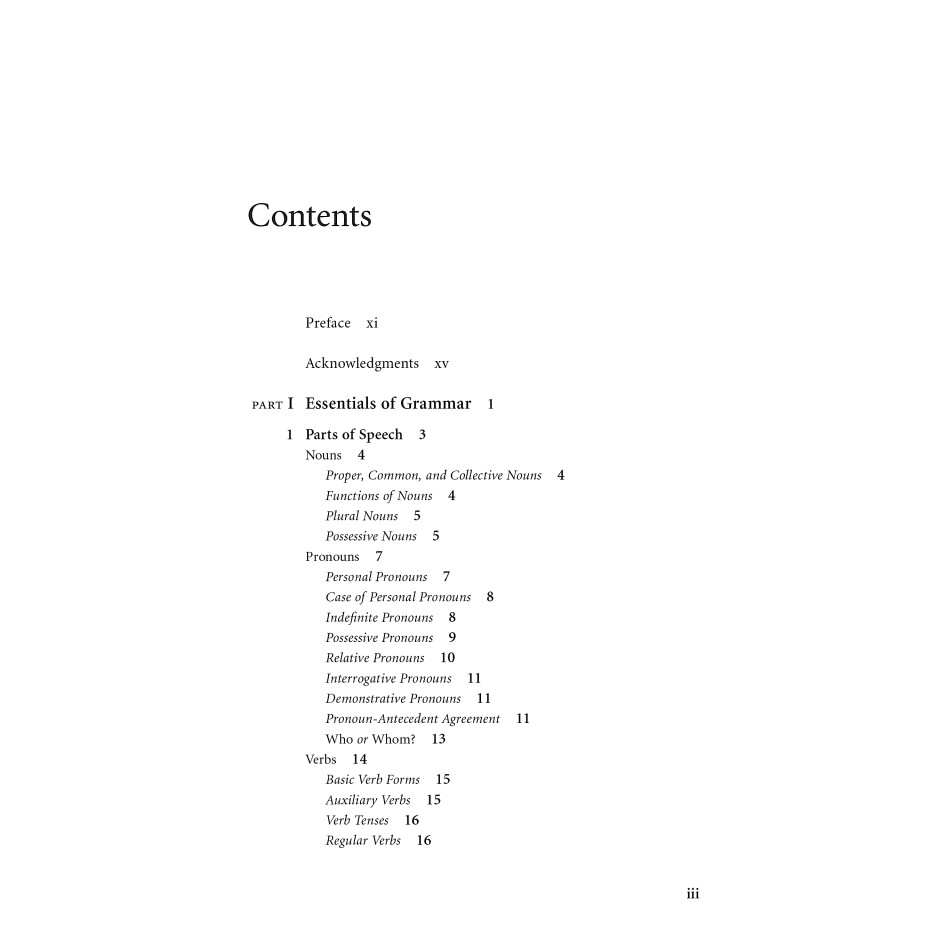 Contents

Preface xi

Acknowledgments xv

PART I Essentials of Grammar 1

1 Parts of Speech 3
Nouns 4
Proper, Common, and Collective Nouns 4
Functions of Nouns 4
Plural Nouns 5
Possessive Nouns 5
Pronouns 7
Personal Pronouns 7
Case of Personal Pronouns 8
Indefinite Pronouns 8
Possessive Pronouns 9
Relative Pronouns 10
Interrogative Pronouns 11
Demonstrative Pronouns 11
Pronoun-Antecedent Agreement 11
Who or Whom? 13
Verbs 14
Basic Verb Forms 15
Auxiliary Verbs 15
Verb Tenses 16
Regular Verbs 16

iii